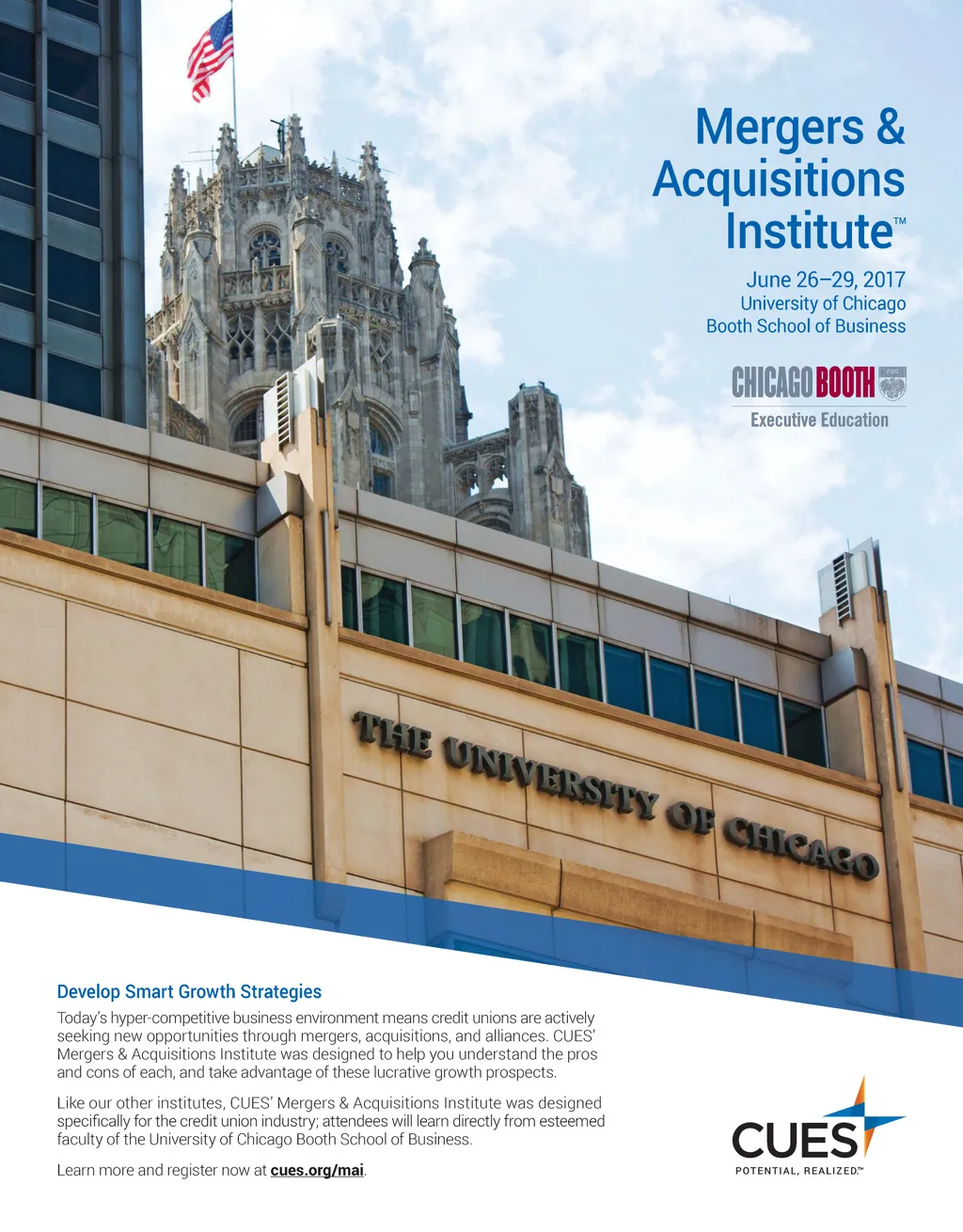 Mergers & Acquisitions Institute™

June 26–29, 2017
University of Chicago
Booth School of Business

CHICAGO BOOTH
Executive Education

THE UNIVERSITY OF CHICAGO

Develop Smart Growth Strategies

Today's hyper-competitive business environment means credit unions are actively seeking new opportunities through mergers, acquisitions, and alliances. CUES' Mergers & Acquisitions Institute was designed to help you understand the pros and cons of each, and take advantage of these lucrative growth prospects.

Like our other institutes, CUES' Mergers & Acquisitions Institute was designed specifically for the credit union industry; attendees will learn directly from esteemed faculty of the University of Chicago Booth School of Business.

Learn more and register now at cues.org/mai.

CUES
POTENTIAL, REALIZED.™